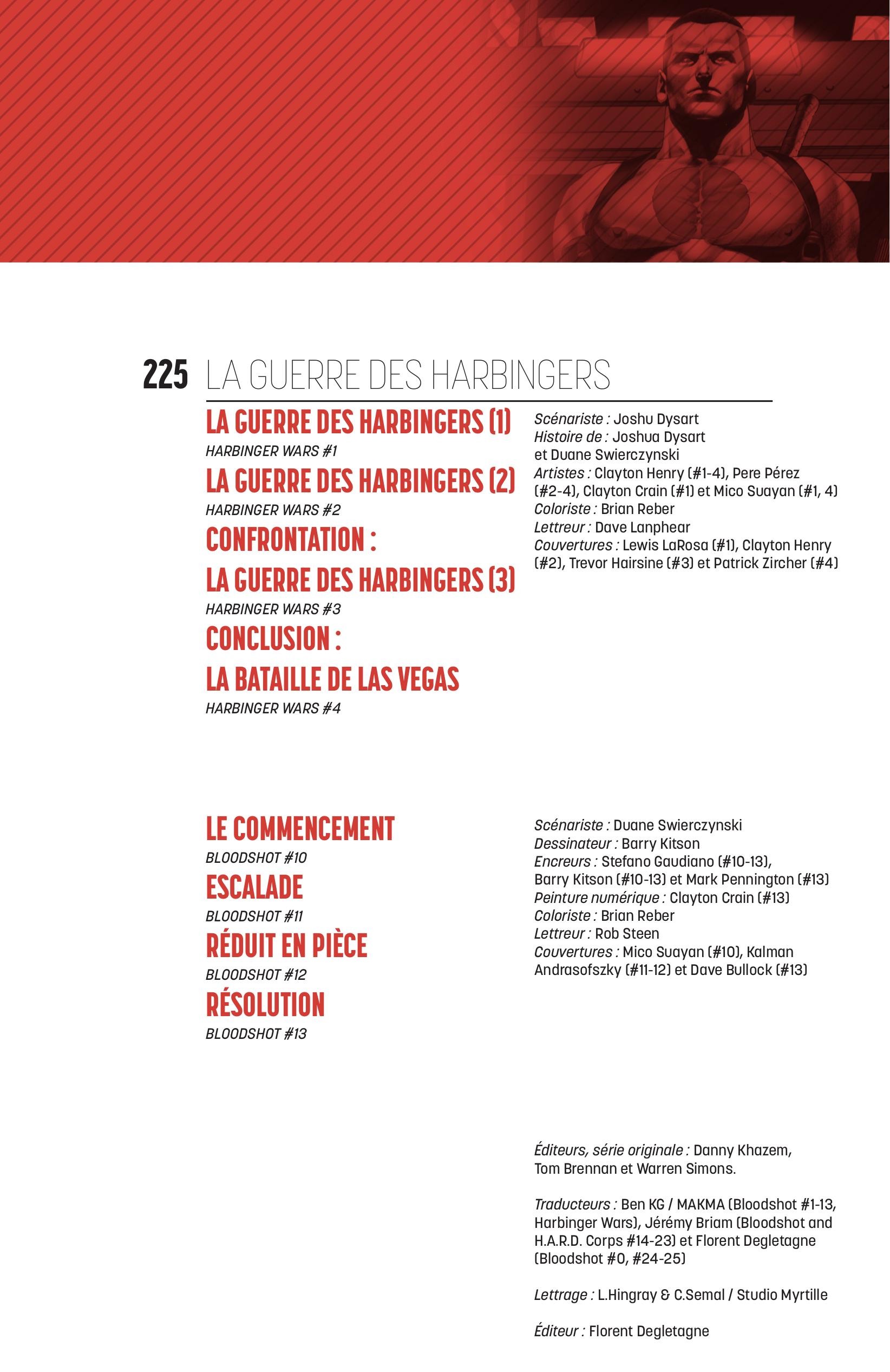 225 LA GUERRE DES HARBINGERS

LA GUERRE DES HARBINGERS (1)
HARBINGER WARS #1
LA GUERRE DES HARBINGERS (2)
HARBINGER WARS #2
CONFRONTATION :
LA GUERRE DES HARBINGERS (3)
HARBINGER WARS #3
CONCLUSION :
LA BATAILLE DE LAS VEGAS
HARBINGER WARS #4

Scénariste : Joshu Dysart
Histoire de : Joshua Dysart et Duane Swierczynski
Artistes : Clayton Henry (#1-4), Pere Pérez (#2-4), Clayton Crain (#1) et Mico Suayan (#1, 4)
Coloriste : Brian Reber
Lettreur : Dave Lanphear
Couvertures : Lewis LaRosa (#1), Clayton Henry (#2), Trevor Hairsine (#3) et Patrick Zircher (#4)

LE COMMENCEMENT
BLOODSHOT #10
ESCALADE
BLOODSHOT #11
RÉDUIT EN PIÈCE
BLOODSHOT #12
RÉSOLUTION
BLOODSHOT #13

Scénariste : Duane Swierczynski
Dessinateur : Barry Kitson
Encreurs : Stefano Gaudiano (#10-13), Barry Kitson (#10-13) et Mark Pennington (#13)
Peinture numérique : Clayton Crain (#13)
Coloriste : Brian Reber
Lettreur : Rob Steen
Couvertures : Mico Suayan (#10), Kalman Andrasofszky (#11-12) et Dave Bullock (#13)

Éditeurs, série originale : Danny Khazem, Tom Brennan et Warren Simons.

Traducteurs : Ben KG / MAKMA (Bloodshot #1-13, Harbinger Wars), Jérémy Briam (Bloodshot and H.A.R.D. Corps #14-23) et Florent Degletagne (Bloodshot #0, #24-25)

Lettrage : L.Hingray & C.Semal / Studio Myrtille

Éditeur : Florent Degletagne